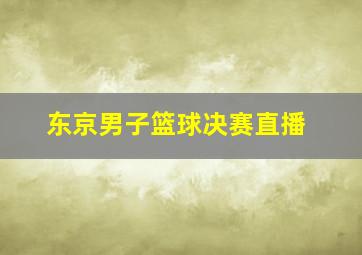 东京男子篮球决赛直播